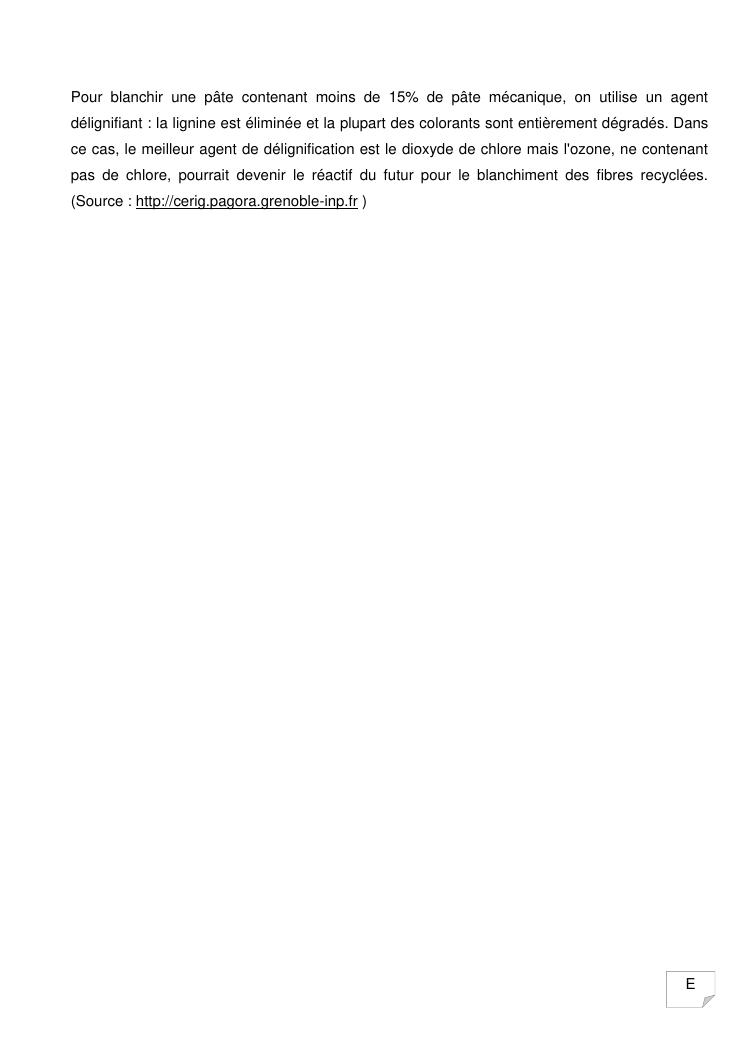 Pour blanchir une pâte contenant moins de 15% de pâte mécanique, on utilise un agent délignifiant : la lignine est éliminée et la plupart des colorants sont entièrement dégradés. Dans ce cas, le meilleur agent de délignification est le dioxyde de chlore mais l'ozone, ne contenant pas de chlore, pourrait devenir le réactif du futur pour le blanchiment des fibres recyclées. (Source : http://cerig.pagora.grenoble-inp.fr )

E